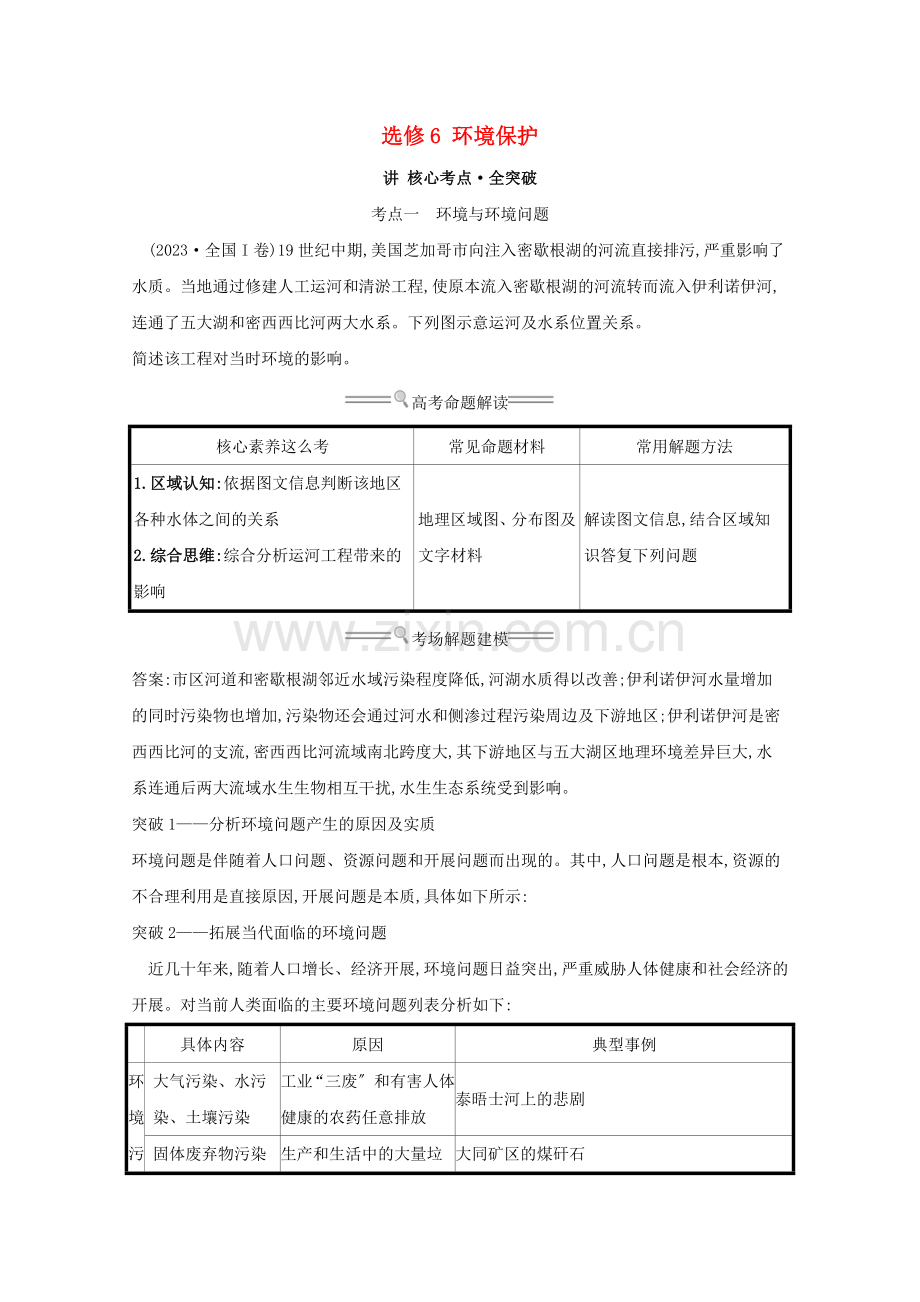 选修6 环境保护

讲 核心考点·全突破

考点一 环境与环境问题

(2023·全国Ⅰ卷)19世纪中期,美国芝加哥市向注入密歇根湖的河流直接排污,严重影响了水质。当地通过修建人工运河和清淤工程,使原本流入密歇根湖的河流转而流入伊利诺伊河,连通了五大湖和密西西比河两大水系。下列图示意运河及水系位置关系。

简述该工程对当时环境的影响。

高考命题解读

| 核心素养这么考 | 常见命题材料 | 常用解题方法 |
|---|---|---|
| 1.区域认知:依据图文信息判断该地区各种水体之间的关系 2.综合思维:综合分析运河工程带来的影响 | 地理区域图、分布图及文字材料 | 解读图文信息,结合区域知识答复下列问题 |

考场解题建模

答案:市区河道和密歇根湖邻近水域污染程度降低,河湖水质得以改善;伊利诺伊河水量增加的同时污染物也增加,污染物还会通过河水和侧渗过程污染周边及下游地区;伊利诺伊河是密西西比河的支流,密西西比河流域南北跨度大,其下游地区与五大湖区地理环境差异巨大,水系连通后两大流域水生生物相互干扰,水生生态系统受到影响。

突破1——分析环境问题产生的原因及实质

环境问题是伴随着人口问题、资源问题和开展问题而出现的。其中,人口问题是根本,资源的不合理利用是直接原因,开展问题是本质,具体如下所示:

突破2——拓展当代面临的环境问题

近几十年来,随着人口增长、经济开展,环境问题日益突出,严重威胁人体健康和社会经济的开展。对当前人类面临的主要环境问题列表分析如下:

| | 具体内容 | 原因 | 典型事例 |
|---|---|---|---|
| 环境污 | 大气污染、水污染、土壤污染 | 工业“三废”和有害人体健康的农药任意排放 | 泰晤士河上的悲剧 |
| | 固体废弃物污染 | 生产和生活中的大量垃 | 大同矿区的煤矸石 |

www.zixin.com.cn